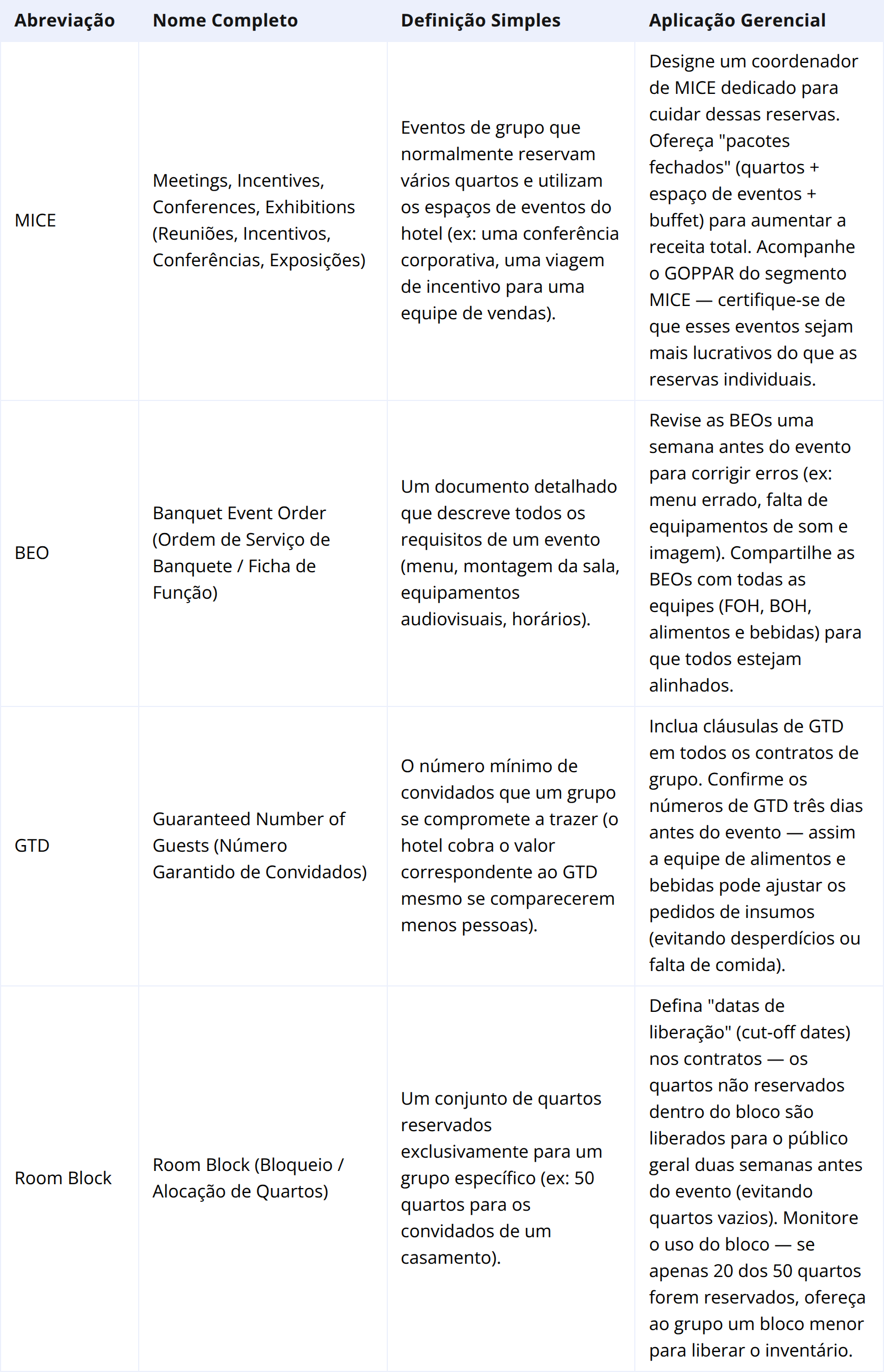 | Abreviação | Nome Completo | Definição Simples | Aplicação Gerencial |
|---|---|---|---|
| MICE | Meetings, Incentives, Conferences, Exhibitions (Reuniões, Incentivos, Conferências, Exposições) | Eventos de grupo que normalmente reservam vários quartos e utilizam os espaços de eventos do hotel (ex: uma conferência corporativa, uma viagem de incentivo para uma equipe de vendas). | Designe um coordenador de MICE dedicado para cuidar dessas reservas. Ofereça "pacotes fechados" (quartos + espaço de eventos + buffet) para aumentar a receita total. Acompanhe o GOPPAR do segmento MICE — certifique-se de que esses eventos sejam mais lucrativos do que as reservas individuais. |
| BEO | Banquet Event Order (Ordem de Serviço de Banquete / Ficha de Função) | Um documento detalhado que descreve todos os requisitos de um evento (menu, montagem da sala, equipamentos audiovisuais, horários). | Revise as BEOs uma semana antes do evento para corrigir erros (ex: menu errado, falta de equipamentos de som e imagem). Compartilhe as BEOs com todas as equipes (FOH, BOH, alimentos e bebidas) para que todos estejam alinhados. |
| GTD | Guaranteed Number of Guests (Número Garantido de Convidados) | O número mínimo de convidados que um grupo se compromete a trazer (o hotel cobra o valor correspondente ao GTD mesmo se comparecerem menos pessoas). | Inclua cláusulas de GTD em todos os contratos de grupo. Confirme os números de GTD três dias antes do evento — assim a equipe de alimentos e bebidas pode ajustar os pedidos de insumos (evitando desperdícios ou falta de comida). |
| Room Block | Room Block (Bloqueio / Alocação de Quartos) | Um conjunto de quartos reservados exclusivamente para um grupo específico (ex: 50 quartos para os convidados de um casamento). | Defina "datas de liberação" (cut-off dates) nos contratos — os quartos não reservados dentro do bloco são liberados para o público geral duas semanas antes do evento (evitando quartos vazios). Monitore o uso do bloco — se apenas 20 dos 50 quartos forem reservados, ofereça ao grupo um bloco menor para liberar o inventário. |